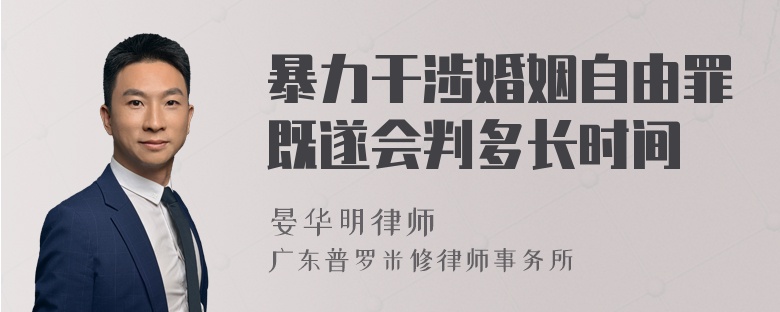 暴力干涉婚姻自由罪既遂会判多长时间

晏华明律师

广东普罗米修律师事务所